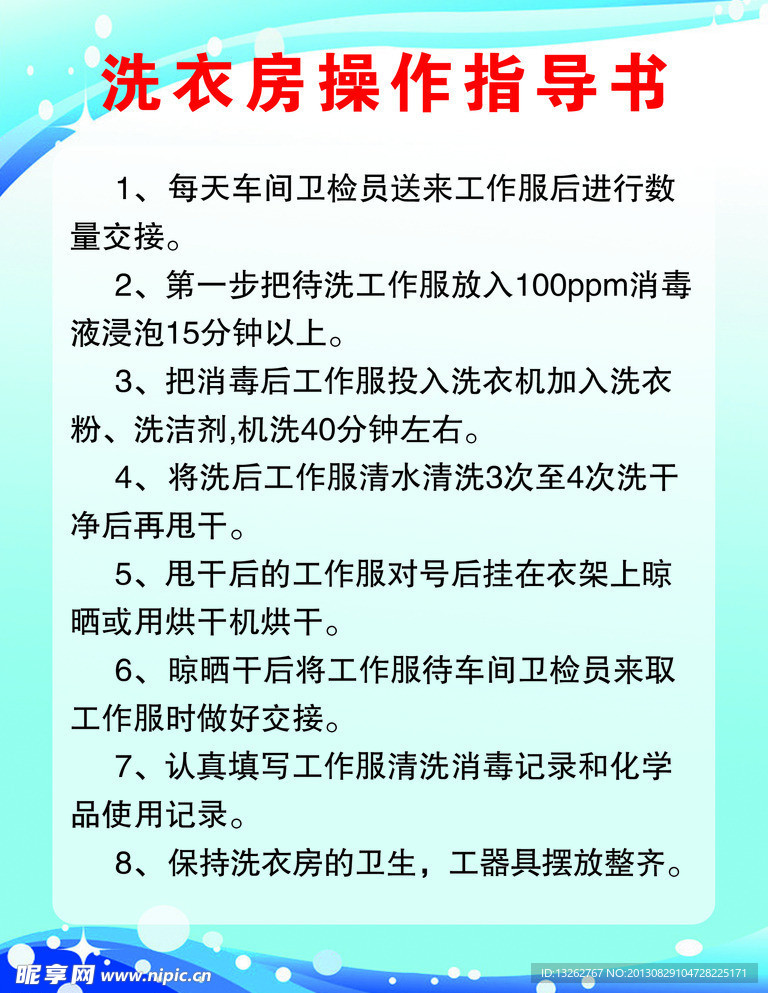 洗衣房操作指导书

1、每天车间卫检员送来工作服后进行数量交接。

2、第一步把待洗工作服放入100ppm消毒液浸泡15分钟以上。

3、把消毒后工作服投入洗衣机加入洗衣粉、洗洁剂,机洗40分钟左右。

4、将洗后工作服清水清洗3次至4次洗干净后再甩干。

5、甩干后的工作服对号后挂在衣架上晾晒或用烘干机烘干。

6、晾晒干后将工作服待车间卫检员来取工作服时做好交接。

7、认真填写工作服清洗消毒记录和化学品使用记录。

8、保持洗衣房的卫生，工器具摆放整齐。

昵享网 www.nipic.cn

ID:13262767 NO:20130829104728225171